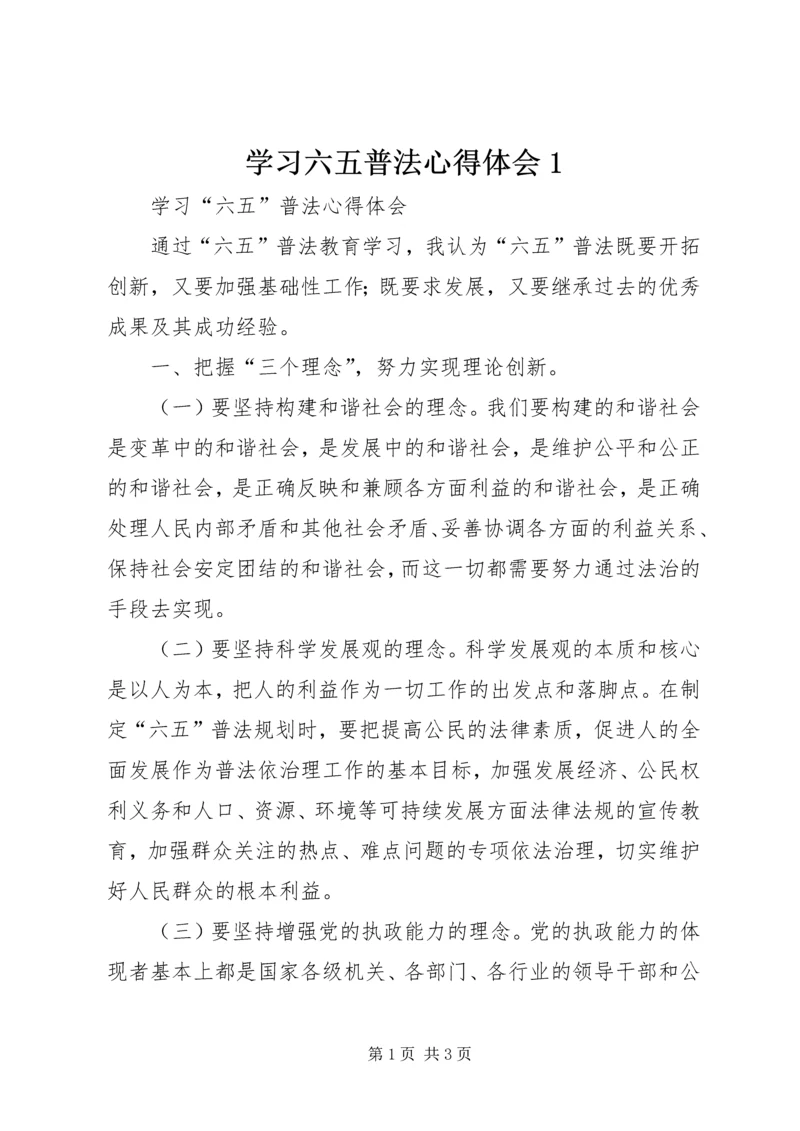 学习六五普法心得体会 1

学习“六五”普法心得体会

通过“六五”普法教育学习，我认为“六五”普法既要开拓创新，又要加强基础性工作;既要求发展，又要继承过去的优秀成果及其成功经验。

一、把握“三个理念”，努力实现理论创新。

（一）要坚持构建和谐社会的理念。我们要构建的和谐社会是变革中的和谐社会，是发展中的和谐社会，是维护公平和公正的和谐社会，是正确反映和兼顾各方面利益的和谐社会，是正确处理人民内部矛盾和其他社会矛盾、妥善协调各方面的利益关系、保持社会安定团结的和谐社会，而这一切都需要努力通过法治的手段去实现。

（二）要坚持科学发展观的理念。科学发展观的本质和核心是以人为本，把人的利益作为一切工作的出发点和落脚点。在制定“六五”普法规划时，要把提高公民的法律素质，促进人的全面发展作为普法依治理工作的基本目标，加强发展经济、公民权利义务和人口、资源、环境等可持续发展方面法律法规的宣传教育，加强群众关注的热点、难点问题的专项依法治理，切实维护好人民群众的根本利益。

（三）要坚持增强党的执政能力的理念。党的执政能力的体现者基本上都是国家各级机关、各部门、各行业的领导干部和公

第 1 页 共 3 页